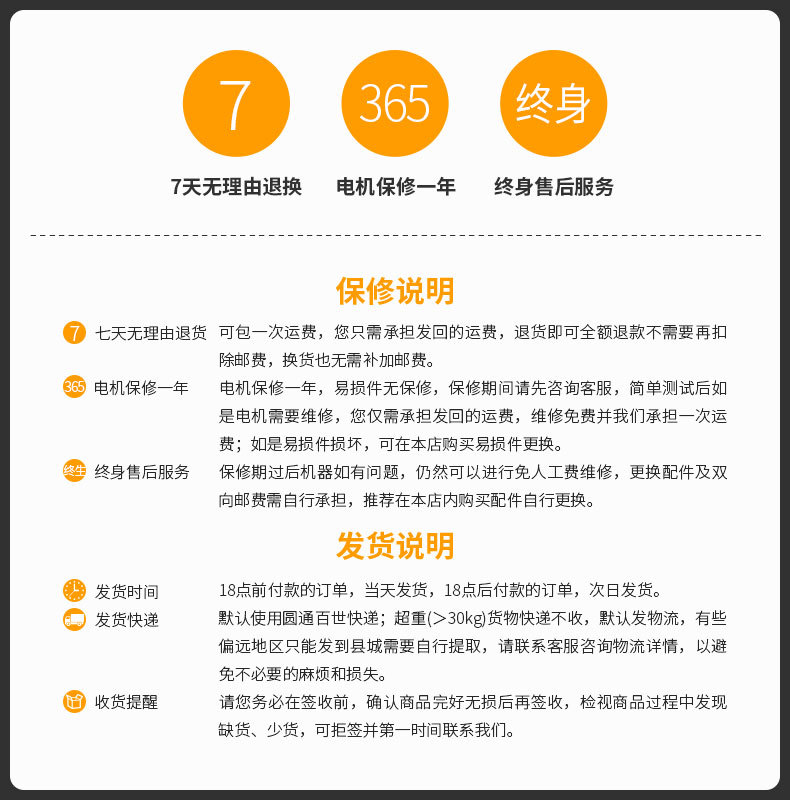 7
365
终身

7天无理由退换
电机保修一年
终身售后服务

保修说明

7 七天无理由退货 可包一次运费，您只需承担发回的运费，退货即可全额退款不需要再扣除邮费，换货也无需补加邮费。

365 电机保修一年 电机保修一年，易损件无保修，保修期间请先咨询客服，简单测试后如是电机需要维修，您仅需承担发回的运费，维修免费并我们承担一次运费；如是易损件损坏，可在本店购买易损件更换。

终生 终身售后服务 保修期过后机器如有问题，仍然可以进行免人工费维修，更换配件及双向邮费需自行承担，推荐在本店内购买配件自行更换。

发货说明

发货时间 18点前付款的订单，当天发货，18点后付款的订单，次日发货。

发货快递 默认使用圆通百世快递；超重(>30kg)货物快递不收，默认发物流，有些偏远地区只能发到县城需要自行提取，请联系客服咨询物流详情，以避免不必要的麻烦和损失。

收货提醒 请您务必在签收前，确认商品完好无损后再签收，检视商品过程中发现缺货、少货，可拒签并第一时间联系我们。